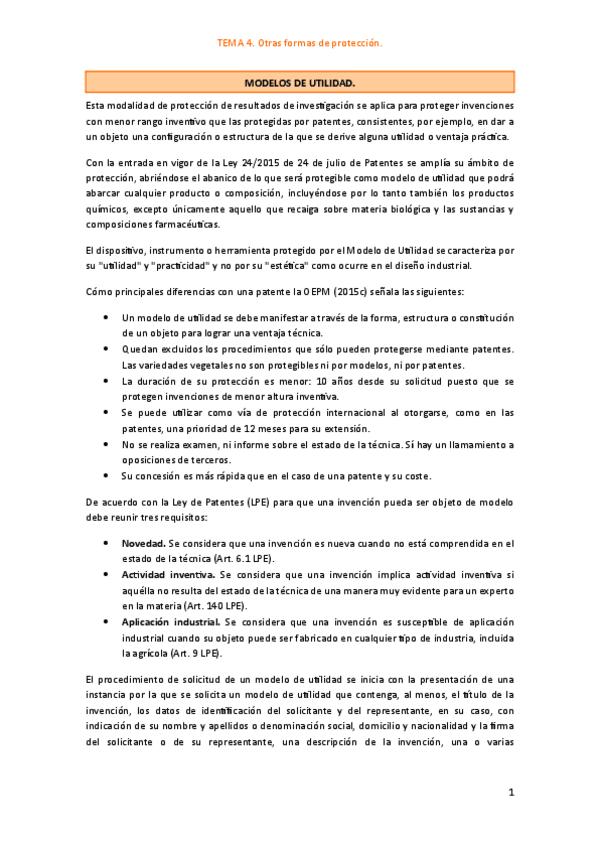 TEMA 4. Otras formas de protección.

MODELOS DE UTILIDAD.

Esta modalidad de protección de resultados de investigación se aplica para proteger invenciones con menor rango inventivo que las protegidas por patentes, consistentes, por ejemplo, en dar a un objeto una configuración o estructura de la que se derive alguna utilidad o ventaja práctica.

Con la entrada en vigor de la Ley 24/2015 de 24 de julio de Patentes se amplía su ámbito de protección, abriéndose el abanico de lo que será protegible como modelo de utilidad que podrá abarcar cualquier producto o composición, incluyéndose por lo tanto también los productos químicos, excepto únicamente aquello que recaiga sobre materia biológica y las sustancias y composiciones farmacéuticas.

El dispositivo, instrumento o herramienta protegido por el Modelo de Utilidad se caracteriza por su "utilidad" y "practicidad" y no por su "estética" como ocurre en el diseño industrial.

Cómo principales diferencias con una patente la OEPM (2015c) señala las siguientes:

• Un modelo de utilidad se debe manifestar a través de la forma, estructura o constitución de un objeto para lograr una ventaja técnica.
• Quedan excluidos los procedimientos que sólo pueden protegerse mediante patentes. Las variedades vegetales no son protegibles ni por modelos, ni por patentes.
• La duración de su protección es menor: 10 años desde su solicitud puesto que se protegen invenciones de menor altura inventiva.
• Se puede utilizar como vía de protección internacional al otorgarse, como en las patentes, una prioridad de 12 meses para su extensión.
• No se realiza examen, ni informe sobre el estado de la técnica. Sí hay un llamamiento a oposiciones de terceros.
• Su concesión es más rápida que en el caso de una patente y su coste.

De acuerdo con la Ley de Patentes (LPE) para que una invención pueda ser objeto de modelo debe reunir tres requisitos:

• Novedad. Se considera que una invención es nueva cuando no está comprendida en el estado de la técnica (Art. 6.1 LPE).
• Actividad inventiva. Se considera que una invención implica actividad inventiva si aquélla no resulta del estado de la técnica de una manera muy evidente para un experto en la materia (Art. 140 LPE).
• Aplicación industrial. Se considera que una invención es susceptible de aplicación industrial cuando su objeto puede ser fabricado en cualquier tipo de industria, incluida la agrícola (Art. 9 LPE).

El procedimiento de solicitud de un modelo de utilidad se inicia con la presentación de una instancia por la que se solicita un modelo de utilidad que contenga, al menos, el título de la invención, los datos de identificación del solicitante y del representante, en su caso, con indicación de su nombre y apellidos o denominación social, domicilio y nacionalidad y la firma del solicitante o de su representante, una descripción de la invención, una o varias

1